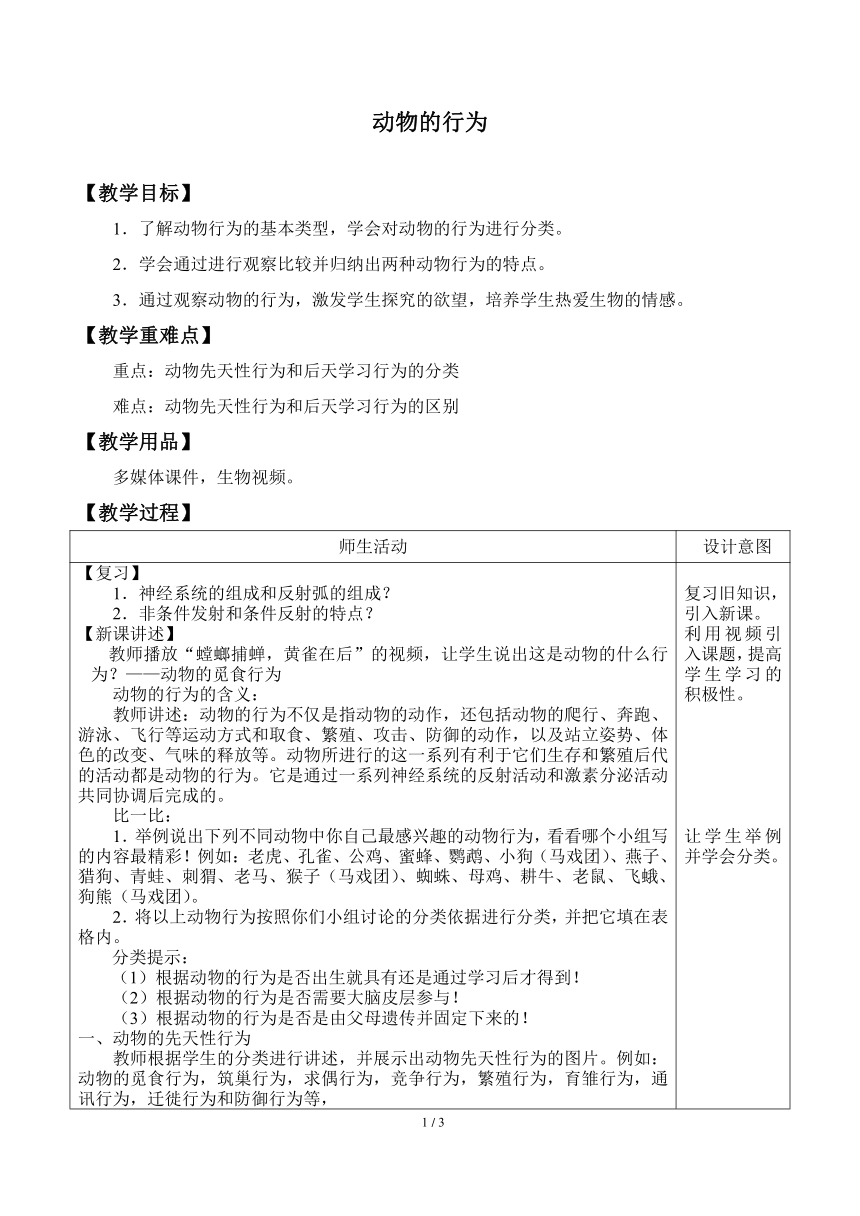 动物的行为

【教学目标】

1．了解动物行为的基本类型，学会对动物的行为进行分类。

2．学会通过进行观察比较并归纳出两种动物行为的特点。

3．通过观察动物的行为，激发学生探究的欲望，培养学生热爱生物的情感。

【教学重难点】

重点：动物先天性行为和后天学习行为的分类

难点：动物先天性行为和后天学习行为的区别

【教学用品】

多媒体课件，生物视频。

【教学过程】

| 师生活动 | 设计意图 |
|---|---|
| 【复习】<br>1．神经系统的组成和反射弧的组成？<br>2．非条件发射和条件反射的特点？<br>【新课讲述】<br>教师播放“螳螂捕蝉，黄雀在后”的视频，让学生说出这是动物的什么行为？——动物的觅食行为<br>动物的行为的含义：<br>教师讲述：动物的行为不仅是指动物的动作，还包括动物的爬行、奔跑、游泳、飞行等运动方式和取食、繁殖、攻击、防御的动作，以及站立姿势、体色的改变、气味的释放等。动物所进行的这一系列有利于它们生存和繁殖后代的活动都是动物的行为。它是通过一系列神经系统的反射活动和激素分泌活动共同协调后完成的。<br>比一比：<br>1．举例说出下列不同动物中你自己最感兴趣的动物行为，看看哪个小组写的内容最精彩！例如：老虎、孔雀、公鸡、蜜蜂、鹦鹉、小狗（马戏团）、燕子、猎狗、青蛙、刺猬、老马、猴子（马戏团）、蜘蛛、母鸡、耕牛、老鼠、飞蛾、狗熊（马戏团）。<br>2．将以上动物行为按照你们小组讨论的分类依据进行分类，并把它填在表格内。<br>分类提示：<br>（1）根据动物的行为是否出生就具有还是通过学习后才得到！<br>（2）根据动物的行为是否需要大脑皮层参与！<br>（3）根据动物的行为是否是由父母遗传并固定下来的！<br>一、动物的先天性行为<br>教师根据学生的分类进行讲述，并展示出动物先天性行为的图片。例如：动物的觅食行为，筑巢行为，求偶行为，竞争行为，繁殖行为，育雏行为，通讯行为，迁徙行为和防御行为等， | 复习旧知识，引入新课。<br>利用视频引入课题，提高学生学习的积极性。<br><br>让学生举例并学会分类。 |

1 / 3